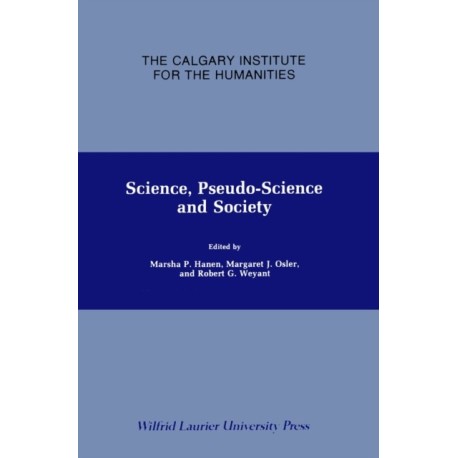 THE CALGARY INSTITUTE
FOR THE HUMANITIES

Science, Pseudo-Science
and Society

Edited by

Marsha P. Hanen, Margaret J. Osler,
and Robert G. Weyant

Wilfrid Laurier University Press